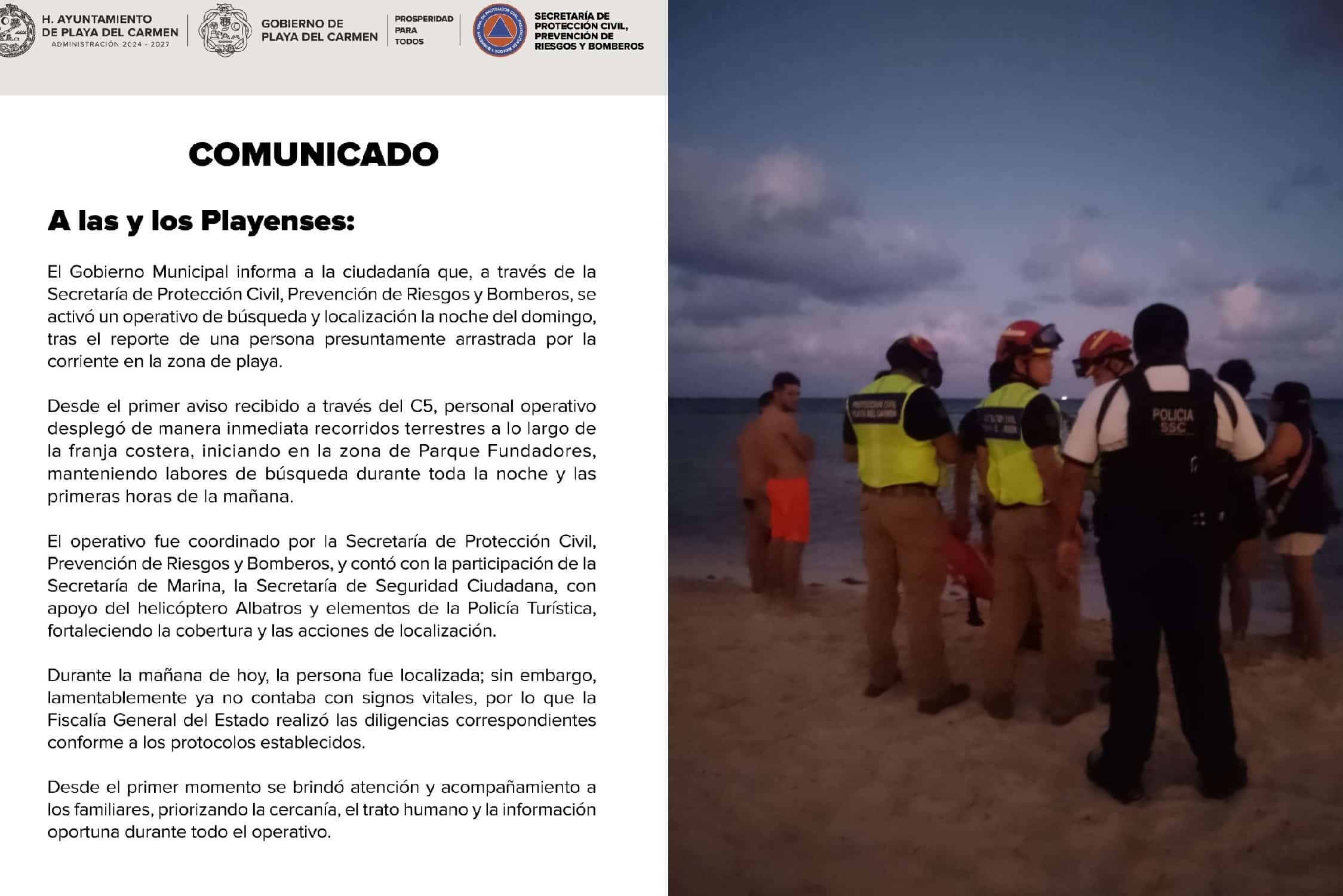 H. AYUNTAMIENTO
DE PLAYA DEL CARMEN
ADMINISTRACIÓN 2024 - 2027

GOBIERNO DE
PLAYA DEL CARMEN

PROSPERIDAD
PARA
TODOS

SECRETARÍA DE
PROTECCIÓN CIVIL,
PREVENCIÓN DE
RIESGOS Y BOMBEROS

COMUNICADO

A las y los Playenses:

El Gobierno Municipal informa a la ciudadanía que, a través de la Secretaría de Protección Civil, Prevención de Riesgos y Bomberos, se activó un operativo de búsqueda y localización la noche del domingo, tras el reporte de una persona presuntamente arrastrada por la corriente en la zona de playa.

Desde el primer aviso recibido a través del C5, personal operativo desplegó de manera inmediata recorridos terrestres a lo largo de la franja costera, iniciando en la zona de Parque Fundadores, manteniendo labores de búsqueda durante toda la noche y las primeras horas de la mañana.

El operativo fue coordinado por la Secretaría de Protección Civil, Prevención de Riesgos y Bomberos, y contó con la participación de la Secretaría de Marina, la Secretaría de Seguridad Ciudadana, con apoyo del helicóptero Albatros y elementos de la Policía Turística, fortaleciendo la cobertura y las acciones de localización.

Durante la mañana de hoy, la persona fue localizada; sin embargo, lamentablemente ya no contaba con signos vitales, por lo que la Fiscalía General del Estado realizó las diligencias correspondientes conforme a los protocolos establecidos.

Desde el primer momento se brindó atención y acompañamiento a los familiares, priorizando la cercanía, el trato humano y la información oportuna durante todo el operativo.

POLICIA
SSC